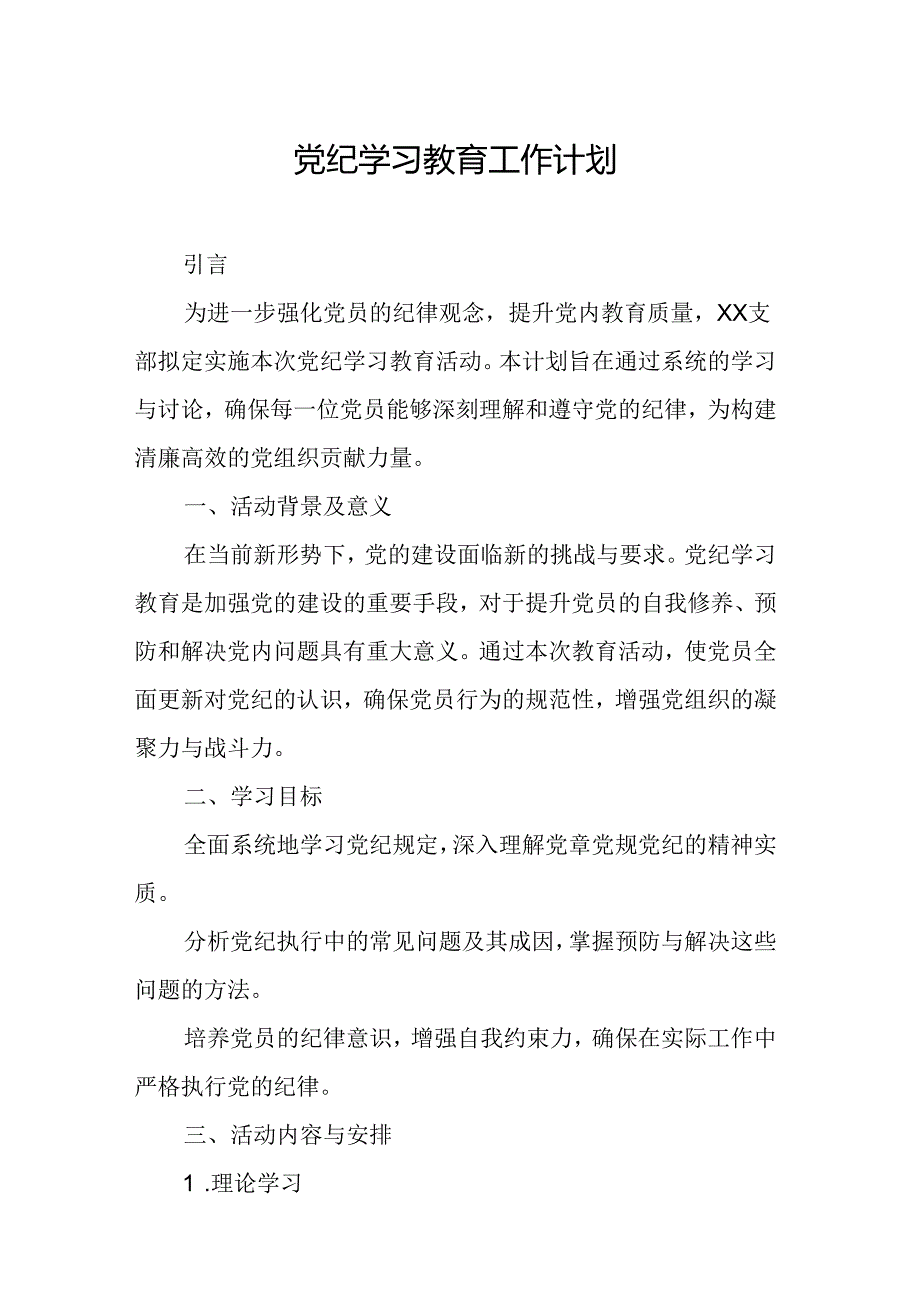 党纪学习教育工作计划

引言

为进一步强化党员的纪律观念，提升党内教育质量，XX支部拟定实施本次党纪学习教育活动。本计划旨在通过系统的学习与讨论，确保每一位党员能够深刻理解和遵守党的纪律，为构建清廉高效的党组织贡献力量。

一、活动背景及意义

在当前新形势下，党的建设面临新的挑战与要求。党纪学习教育是加强党的建设的重要手段，对于提升党员的自我修养、预防和解决党内问题具有重大意义。通过本次教育活动，使党员全面更新对党纪的认识，确保党员行为的规范性，增强党组织的凝聚力与战斗力。

二、学习目标

全面系统地学习党纪规定，深入理解党章党规党纪的精神实质。

分析党纪执行中的常见问题及其成因，掌握预防与解决这些问题的方法。

培养党员的纪律意识，增强自我约束力，确保在实际工作中严格执行党的纪律。

三、活动内容与安排

1 .理论学习